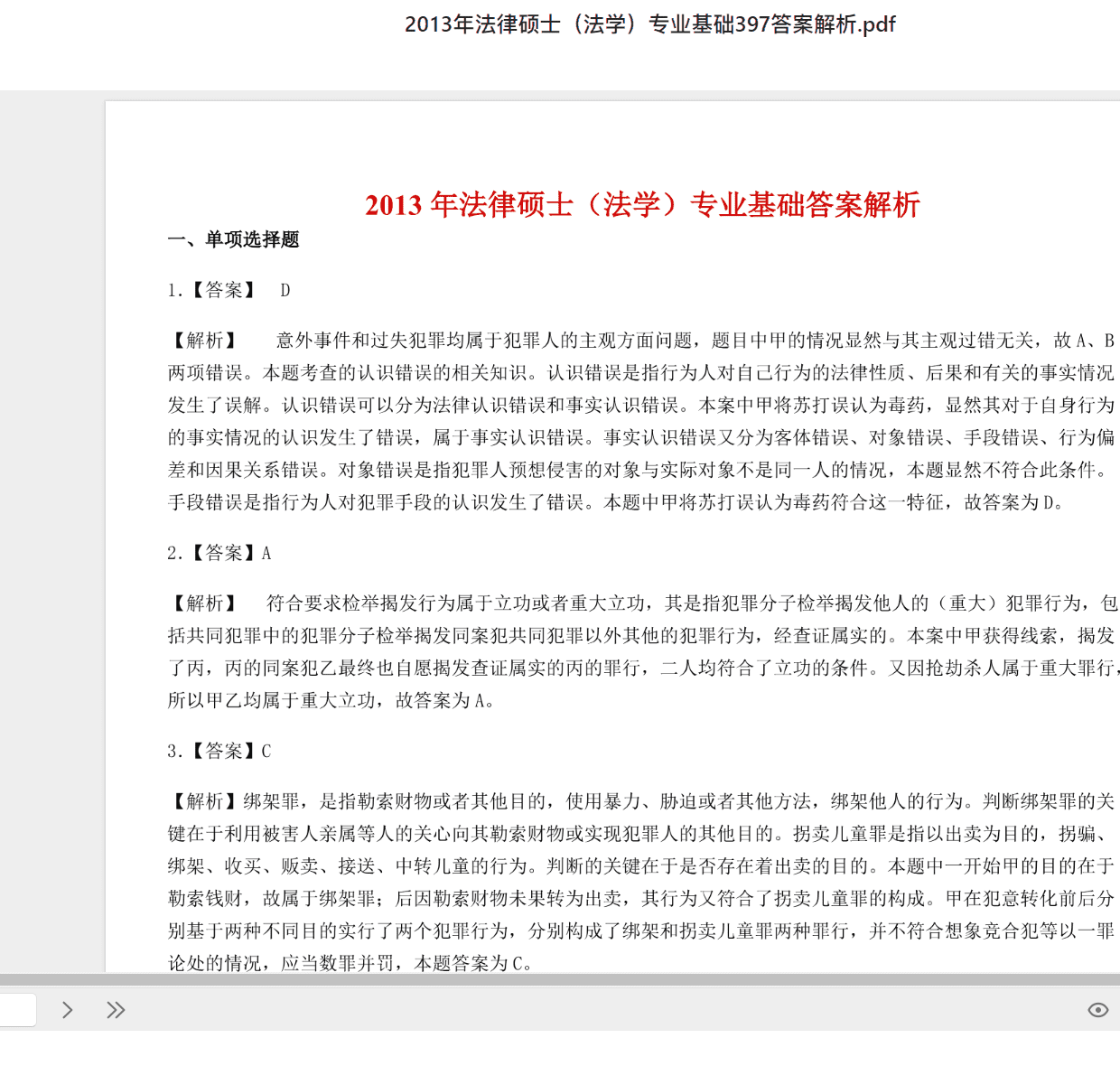 2013年法律硕士（法学）专业基础397答案解析.pdf

2013 年法律硕士（法学）专业基础答案解析

一、单项选择题

1.【答案】 D

【解析】 意外事件和过失犯罪均属于犯罪人的主观方面问题，题目中甲的情况显然与其主观过错无关，故 A、B 两项错误。本题考查的认识错误的相关知识。认识错误是指行为人对自己行为的法律性质、后果和有关的事实情况发生了误解。认识错误可以分为法律认识错误和事实认识错误。本案中甲将苏打误认为毒药，显然其对于自身行为的事实情况的认识发生了错误，属于事实认识错误。事实认识错误又分为客体错误、对象错误、手段错误、行为偏差和因果关系错误。对象错误是指犯罪人预想侵害的对象与实际对象不是同一人的情况，本题显然不符合此条件。手段错误是指行为人对犯罪手段的认识发生了错误。本题中甲将苏打误认为毒药符合这一特征，故答案为 D。

2.【答案】A

【解析】 符合要求检举揭发行为属于立功或者重大立功，其是指犯罪分子检举揭发他人的（重大）犯罪行为，包括共同犯罪中的犯罪分子检举揭发同案犯共同犯罪以外其他的犯罪行为，经查证属实的。本案中甲获得线索，揭发了丙，丙的同案犯乙最终也自愿揭发查证属实的丙的罪行，二人均符合了立功的条件。又因抢劫杀人属于重大罪行，所以甲乙均属于重大立功，故答案为 A。

3.【答案】C

【解析】绑架罪，是指勒索财物或者其他目的，使用暴力、胁迫或者其他方法，绑架他人的行为。判断绑架罪的关键在于利用被害人亲属等人的关心向其勒索财物或实现犯罪人的其他目的。拐卖儿童罪是指以出卖为目的，拐骗、绑架、收买、贩卖、接送、中转儿童的行为。判断的关键在于是否存在着出卖的目的。本题中一开始甲的目的在于勒索钱财，故属于绑架罪；后因勒索财物未果转为出卖，其行为又符合了拐卖儿童罪的构成。甲在犯意转化前后分别基于两种不同目的实行了两个犯罪行为，分别构成了绑架和拐卖儿童罪两种罪行，并不符合想象竞合犯等以一罪论处的情况，应当数罪并罚，本题答案为 C。